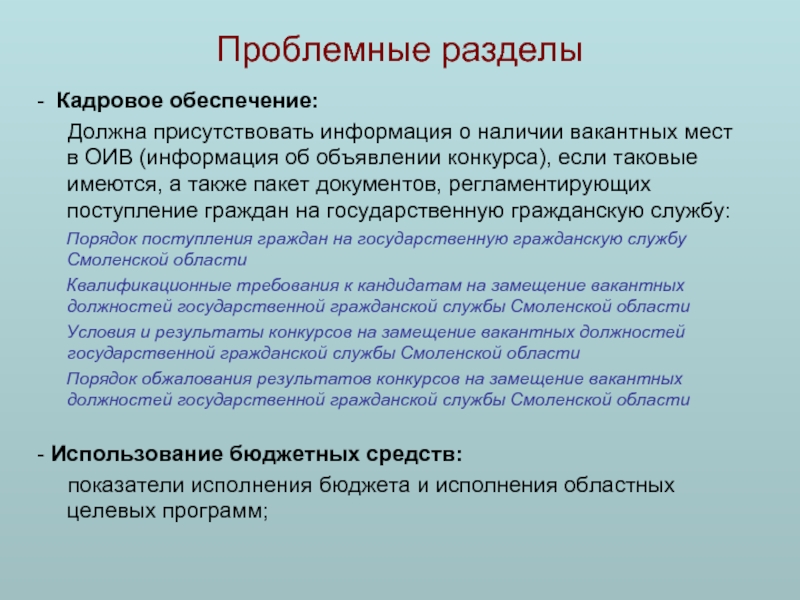 Проблемные разделы

- Кадровое обеспечение:

Должна присутствовать информация о наличии вакантных мест в ОИВ (информация об объявлении конкурса), если таковые имеются, а также пакет документов, регламентирующих поступление граждан на государственную гражданскую службу:

Порядок поступления граждан на государственную гражданскую службу Смоленской области

Квалификационные требования к кандидатам на замещение вакантных должностей государственной гражданской службы Смоленской области

Условия и результаты конкурсов на замещение вакантных должностей государственной гражданской службы Смоленской области

Порядок обжалования результатов конкурсов на замещение вакантных должностей государственной гражданской службы Смоленской области

- Использование бюджетных средств:

показатели исполнения бюджета и исполнения областных целевых программ;